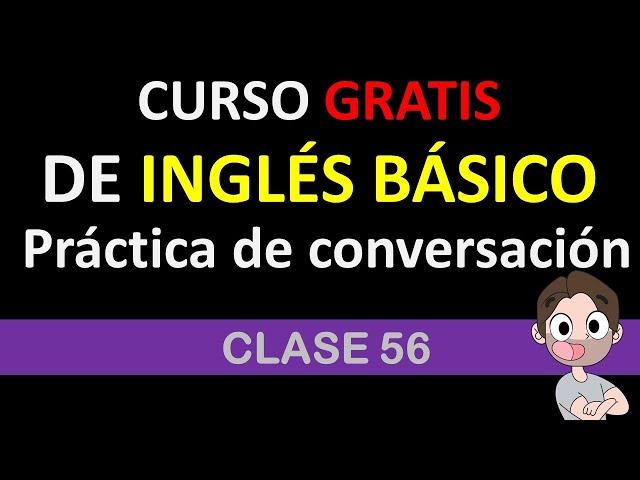 CURSO GRATIS
DE INGLÉS BÁSICO
Práctica de conversación

CLASE 56